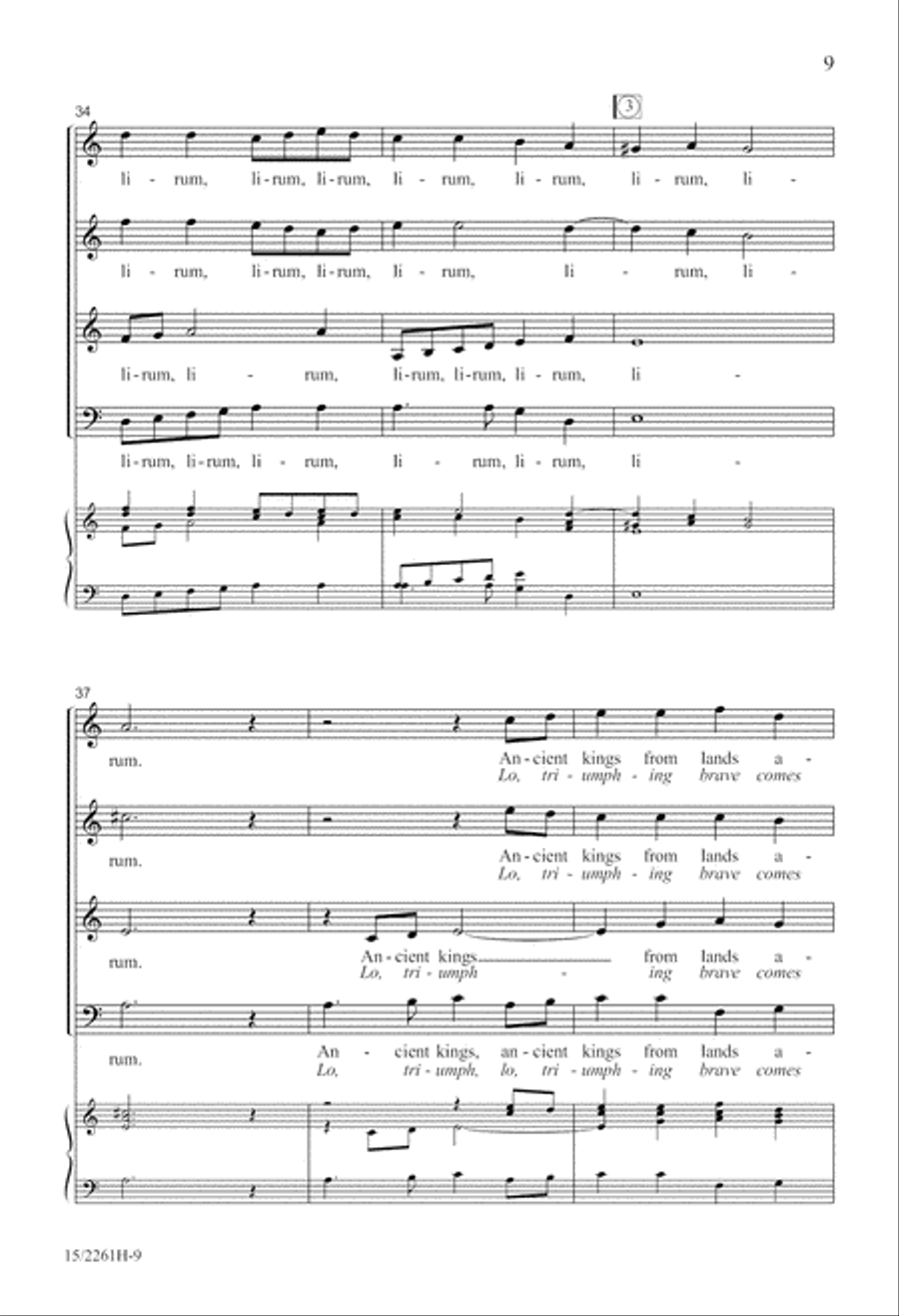 9

34

3

li - rum, li - rum, li - rum, li - rum, li - rum, li - rum, li -

li - rum, li - rum, li - rum, li - rum, li - rum, li -

li - rum, li - rum, li - rum, li - rum, li - rum, li -

li - rum, li - rum, li - rum, li - rum, li - rum, li -

37

rum. An - cient kings from lands a -
Lo, tri - umph - ing brave comes

rum. An - cient kings from lands a -
Lo, tri - umph - ing brave comes

rum. An - cient kings from lands a -
Lo, tri - umph - ing brave comes

rum. An - cient kings, an - cient kings from lands a -
Lo, tri - umph, lo, tri - umph - ing brave comes

15/2261H-9